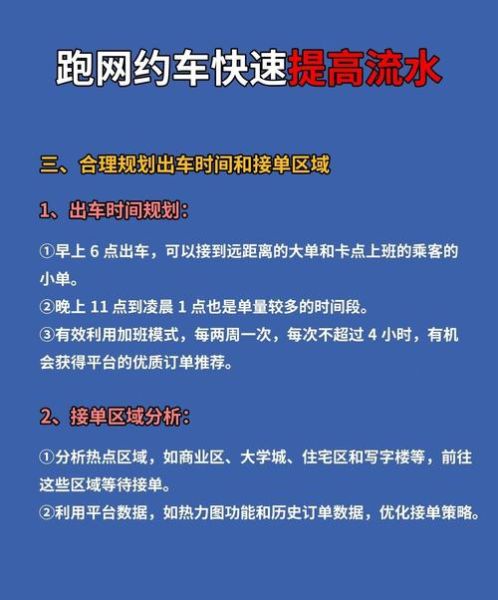 跑网约车快速提高流水

三、合理规划出车时间和接单区域

1、出车时间规划：

①早上 6 点出车，可以接到远距离的大单和卡点上班的乘客的小单。
②晚上 11 点到凌晨 1 点也是单量较多的时间段。
③有效利用加班模式，每两周一次，每次不超过 4 小时，有机会获得平台的优质订单推荐。

2、接单区域分析：

①分析热点区域，如商业区、大学城、住宅区和写字楼等，前往这些区域等待接单。
②利用平台数据，如热力图功能和历史订单数据，优化接单策略。